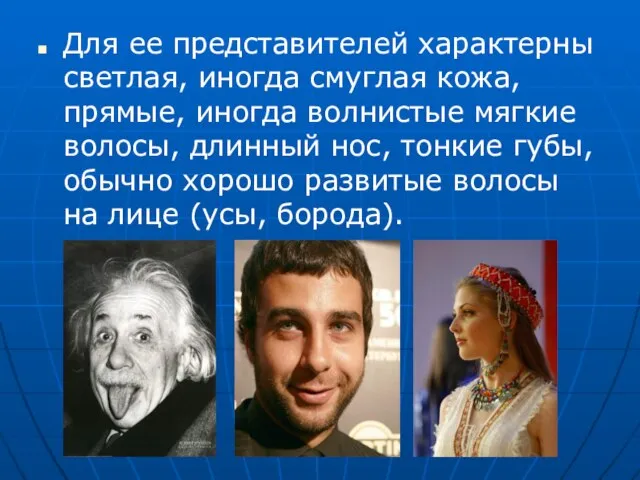 Для ее представителей характерны светлая, иногда смуглая кожа, прямые, иногда волнистые мягкие волосы, длинный нос, тонкие губы, обычно хорошо развитые волосы на лице (усы, борода).